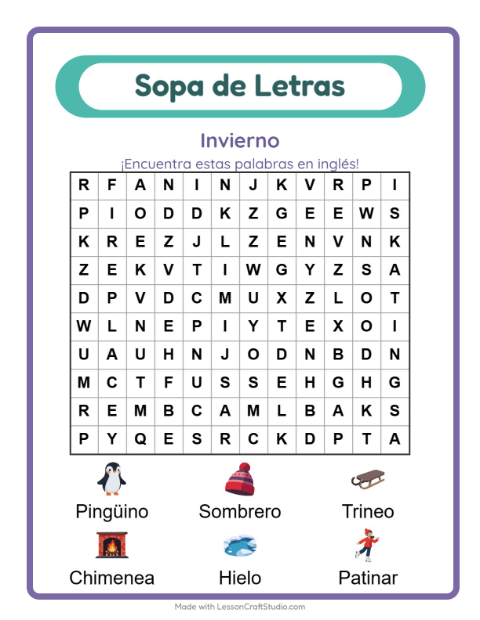 Sopa de Letras

Invierno

¡Encuentra estas palabras en inglés!

| R | F | A | N | I | N | J | K | V | R | P | I |
|---|---|---|---|---|---|---|---|---|---|---|---|
| P | I | O | D | D | K | Z | G | E | E | W | S |
| K | R | E | Z | J | L | Z | E | N | V | N | K |
| Z | E | K | V | T | I | W | G | Y | Z | S | A |
| D | P | V | D | C | M | U | X | Z | L | O | T |
| W | L | N | E | P | I | Y | T | E | X | O | I |
| U | A | U | H | N | J | O | D | N | B | D | N |
| M | C | T | F | U | S | S | E | H | G | H | G |
| R | E | M | B | C | A | M | L | B | A | K | S |
| P | Y | Q | E | S | R | C | K | D | P | T | A |

Pingüino
Sombrero
Trineo
Chimenea
Hielo
Patinar

Made with LessonCraftStudio.com